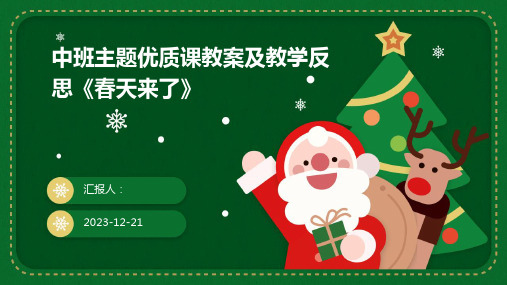 中班主题优质课教案及教学反思《春天来了》

汇报人：

2023-12-21